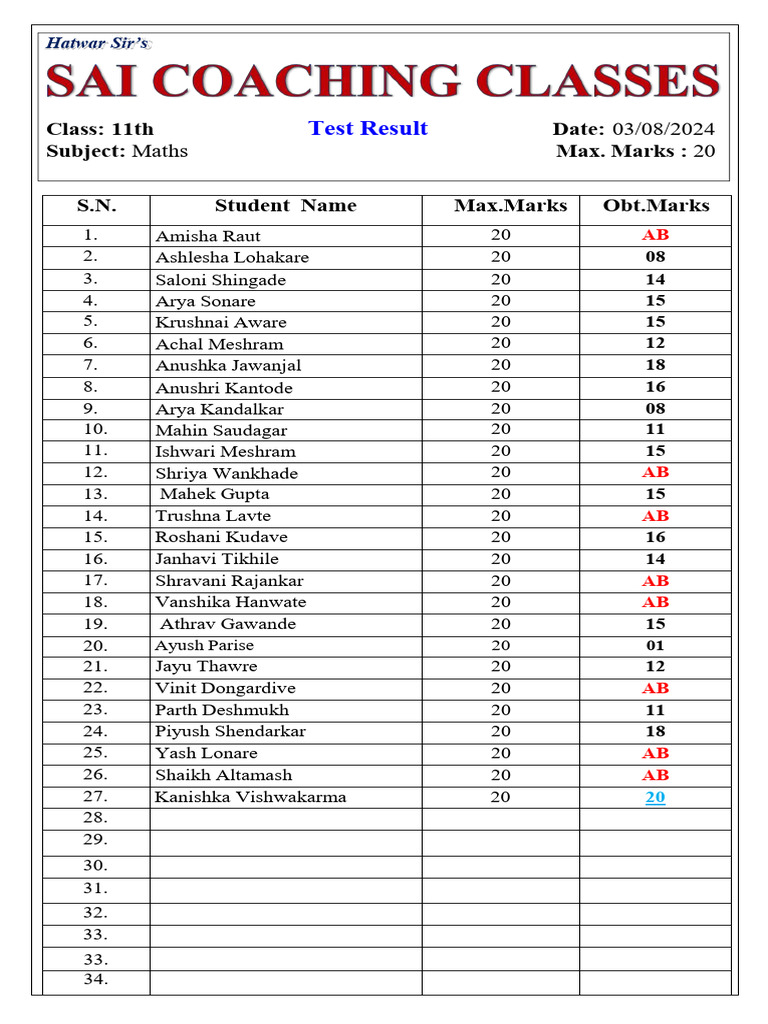 Hatwar Sir's
SAI COACHING CLASSES

Class: 11th
Test Result
Date: 03/08/2024
Subject: Maths
Max. Marks : 20

| S.N. | Student Name | Max.Marks | Obt.Marks |
|---|---|---|---|
| 1. | Amisha Raut | 20 | AB |
| 2. | Ashlesha Lohakare | 20 | 08 |
| 3. | Saloni Shingade | 20 | 14 |
| 4. | Arya Sonare | 20 | 15 |
| 5. | Krushnai Aware | 20 | 15 |
| 6. | Achal Meshram | 20 | 12 |
| 7. | Anushka Jawanjal | 20 | 18 |
| 8. | Anushri Kantode | 20 | 16 |
| 9. | Arya Kandalkar | 20 | 08 |
| 10. | Mahin Saudagar | 20 | 11 |
| 11. | Ishwari Meshram | 20 | 15 |
| 12. | Shriya Wankhade | 20 | AB |
| 13. | Mahek Gupta | 20 | 15 |
| 14. | Trushna Lavte | 20 | AB |
| 15. | Roshani Kudave | 20 | 16 |
| 16. | Janhavi Tikhile | 20 | 14 |
| 17. | Shravani Rajankar | 20 | AB |
| 18. | Vanshika Hanwate | 20 | AB |
| 19. | Athrav Gawande | 20 | 15 |
| 20. | Ayush Parise | 20 | 01 |
| 21. | Jayu Thawre | 20 | 12 |
| 22. | Vinit Dongardive | 20 | AB |
| 23. | Parth Deshmukh | 20 | 11 |
| 24. | Piyush Shendarkar | 20 | 18 |
| 25. | Yash Lonare | 20 | AB |
| 26. | Shaikh Altamash | 20 | AB |
| 27. | Kanishka Vishwakarma | 20 | 20 |
| 28. | | | |
| 29. | | | |
| 30. | | | |
| 31. | | | |
| 32. | | | |
| 33. | | | |
| 33. | | | |
| 34. | | | |